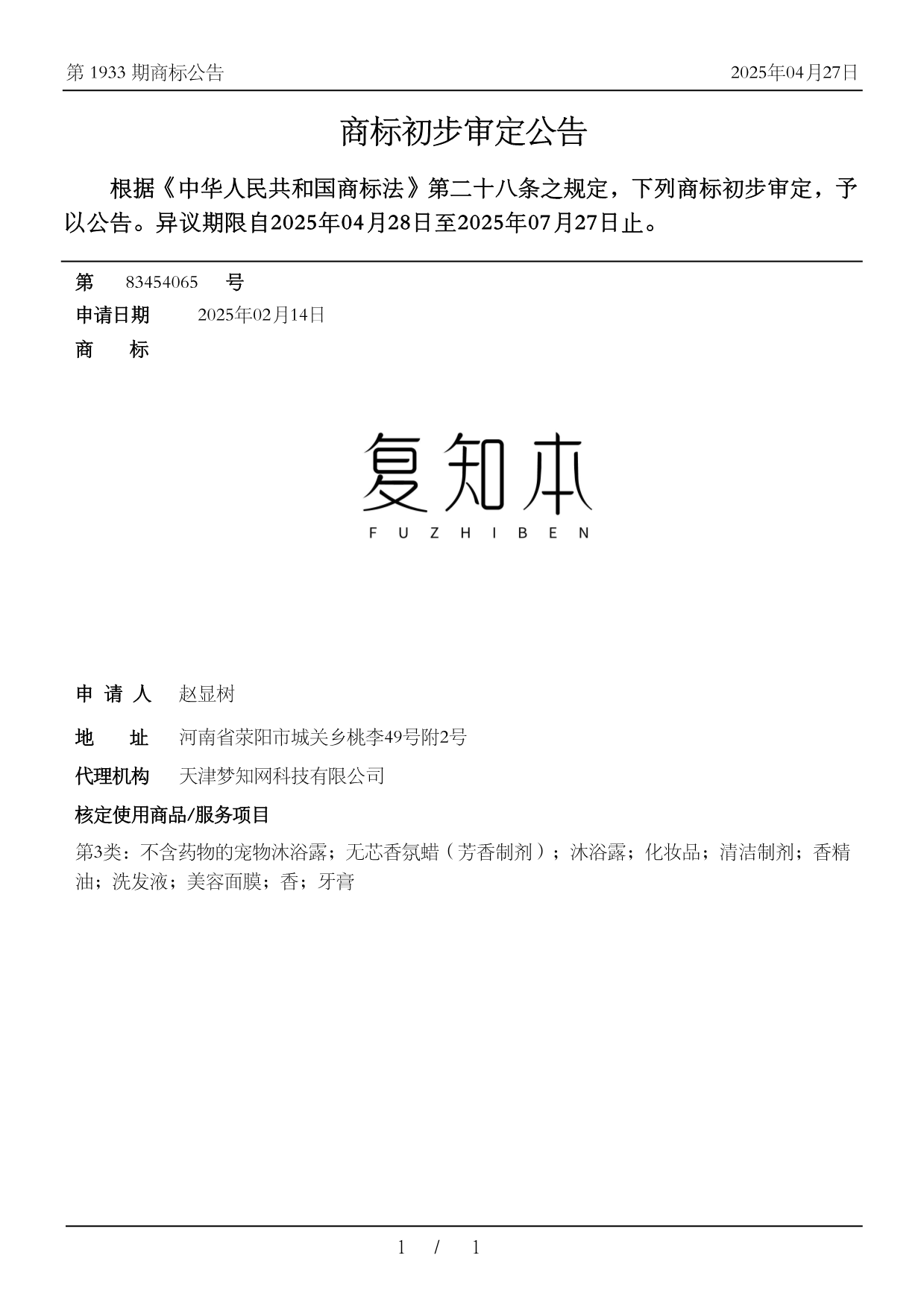 第 1933 期商标公告

2025年04月27日

商标初步审定公告

根据《中华人民共和国商标法》第二十八条之规定，下列商标初步审定，予以公告。异议期限自2025年04月28日至2025年07月27日止。

第 83454065 号

申请日期 2025年02月14日

商 标

复知本
FUZHIBEN

申 请 人 赵显树

地 址 河南省荥阳市城关乡桃李49号附2号

代理机构 天津梦知网科技有限公司

核定使用商品/服务项目

第3类：不含药物的宠物沐浴露；无芯香氛蜡（芳香制剂）；沐浴露；化妆品；清洁制剂；香精油；洗发液；美容面膜；香；牙膏

1 / 1